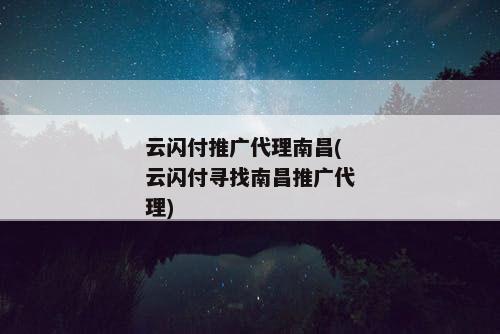 云闪付推广代理南昌(云闪付寻找南昌推广代理)